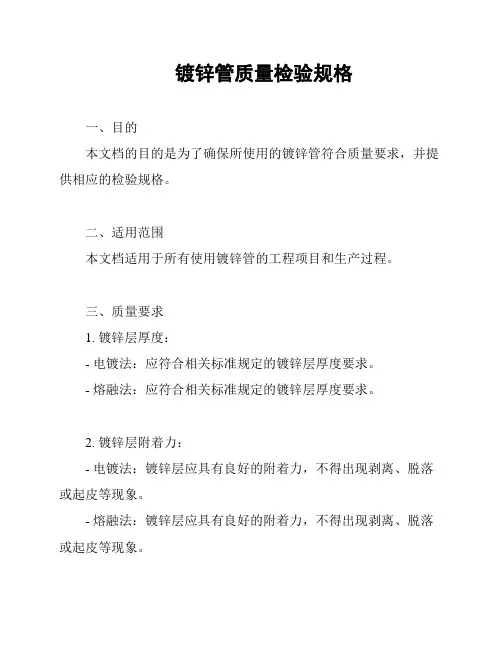 镀锌管质量检验规格

一、目的

本文档的目的是为了确保所使用的镀锌管符合质量要求，并提供相应的检验规格。

二、适用范围

本文档适用于所有使用镀锌管的工程项目和生产过程。

三、质量要求

1. 镀锌层厚度：

- 电镀法：应符合相关标准规定的镀锌层厚度要求。

- 熔融法：应符合相关标准规定的镀锌层厚度要求。

2. 镀锌层附着力：

- 电镀法：镀锌层应具有良好的附着力，不得出现剥离、脱落或起皮等现象。

- 熔融法：镀锌层应具有良好的附着力，不得出现剥离、脱落或起皮等现象。